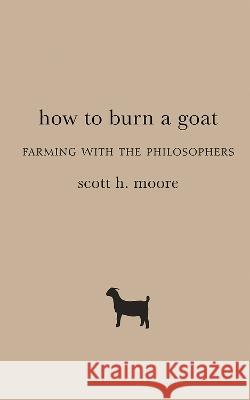 how to burn a goat

FARMING WITH THE PHILOSOPHERS

scott h. moore

Kraina Książek